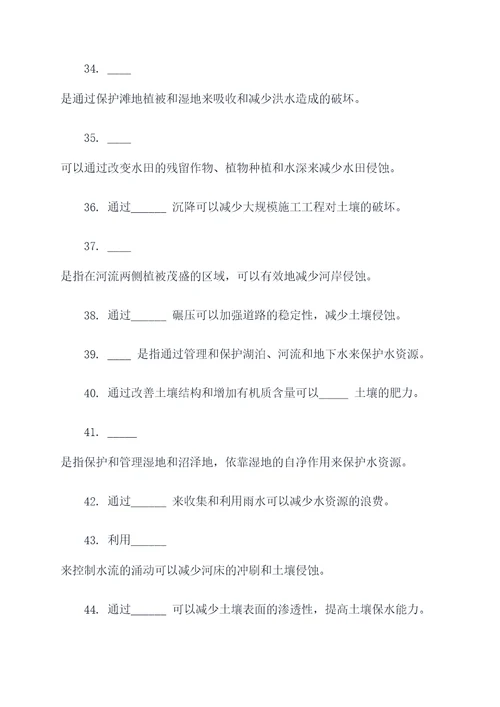 34. ____

是通过保护滩地植被和湿地来吸收和减少洪水造成的破坏。

35. ____

可以通过改变水田的残留作物、植物种植和水深来减少水田侵蚀。

36. 通过______ 沉降可以减少大规模施工工程对土壤的破坏。

37. ____

是指在河流两侧植被茂盛的区域，可以有效地减少河岸侵蚀。

38. 通过______ 碾压可以加强道路的稳定性，减少土壤侵蚀。

39. ____ 是指通过管理和保护湖泊、河流和地下水来保护水资源。

40. 通过改善土壤结构和增加有机质含量可以_____ 土壤的肥力。

41. _____

是指保护和管理湿地和沼泽地，依靠湿地的自净作用来保护水资源。

42. 通过______ 来收集和利用雨水可以减少水资源的浪费。

43. 利用______

来控制水流的涌动可以减少河床的冲刷和土壤侵蚀。

44. 通过______ 可以减少土壤表面的渗透性，提高土壤保水能力。